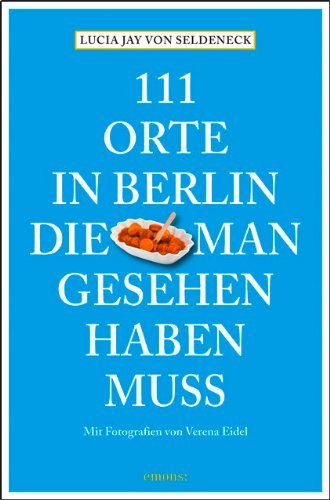 LUCIA JAY VON SELDENECK

111 ORTE IN BERLIN DIE MAN GESEHEN HABEN MUSS

Mit Fotografien von Verena Eidel

emons: